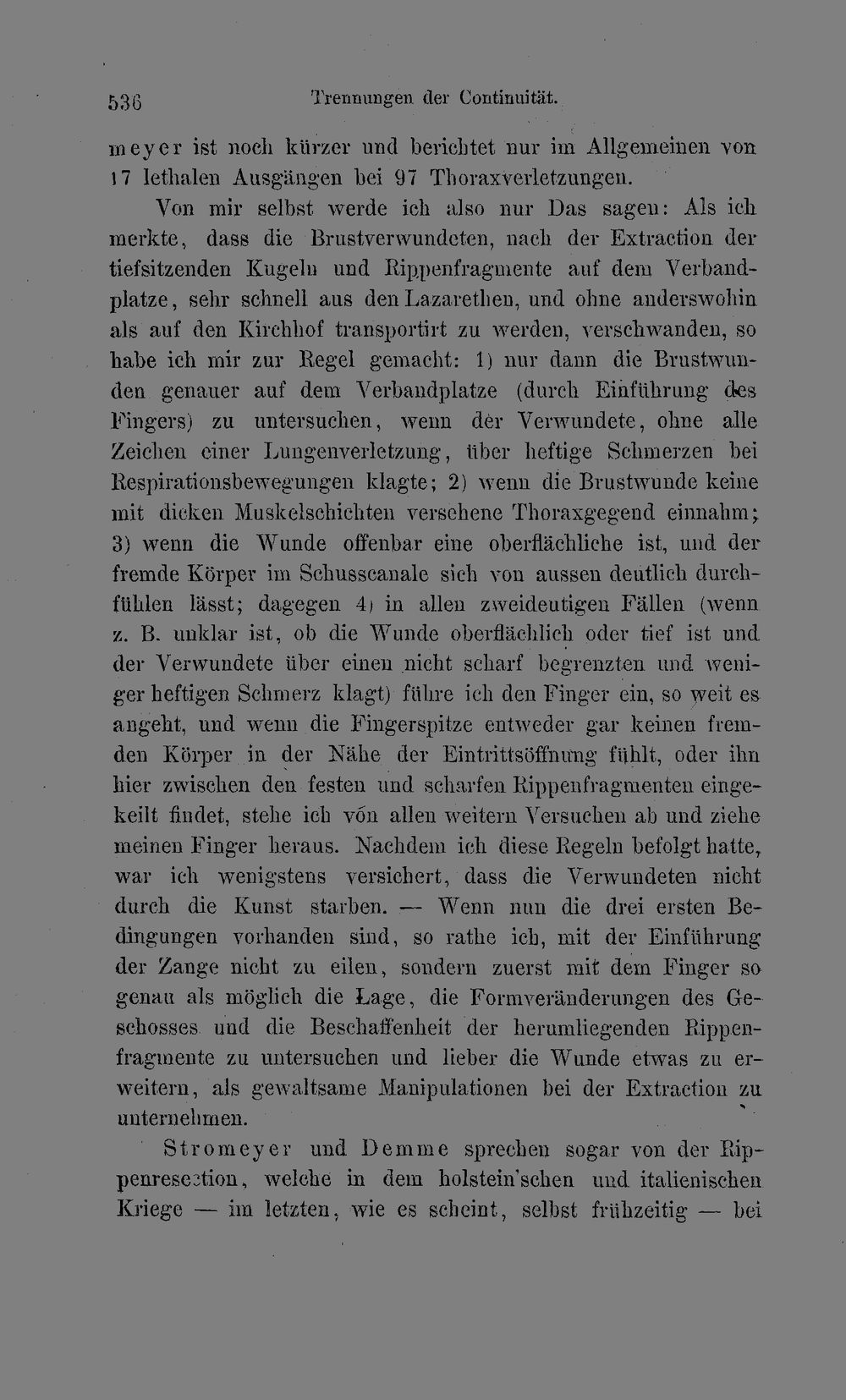 536 Trennungen der Continuität.

meyer ist noch kürzer und berichtet nur im Allgemeinen von 17 lethalen Ausgängen bei 97 Thoraxverletzungen.

Von mir selbst werde ich also nur Das sagen: Als ich merkte, dass die Brustverwundeten, nach der Extraction der tiefsitzenden Kugeln und Rippenfragmente auf dem Verbandplatze, sehr schnell aus den Lazarethen, und ohne anderswohin als auf den Kirchhof transportirt zu werden, verschwanden, so habe ich mir zur Regel gemacht: 1) nur dann die Brustwunden genauer auf dem Verbandplatze (durch Einführung des Fingers) zu untersuchen, wenn der Verwundete, ohne alle Zeichen einer Lungenverletzung, über heftige Schmerzen bei Respirationsbewegungen klagte; 2) wenn die Brustwunde keine mit dicken Muskelschichten versehene Thoraxgegend einnahm; 3) wenn die Wunde offenbar eine oberflächliche ist, und der fremde Körper im Schusscanale sich von aussen deutlich durchfühlen lässt; dagegen 4) in allen zweideutigen Fällen (wenn z. B. unklar ist, ob die Wunde oberflächlich oder tief ist und der Verwundete über einen nicht scharf begrenzten und weniger heftigen Schmerz klagt) führe ich den Finger ein, so weit es angeht, und wenn die Fingerspitze entweder gar keinen fremden Körper in der Nähe der Eintrittsöffnung fühlt, oder ihn hier zwischen den festen und scharfen Rippenfragmenten eingekeilt findet, stehe ich von allen weitern Versuchen ab und ziehe meinen Finger heraus. Nachdem ich diese Regeln befolgt hatte, war ich wenigstens versichert, dass die Verwundeten nicht durch die Kunst starben. — Wenn nun die drei ersten Bedingungen vorhanden sind, so rathe ich, mit der Einführung der Zange nicht zu eilen, sondern zuerst mit dem Finger so genau als möglich die Lage, die Formveränderungen des Geschosses und die Beschaffenheit der herumliegenden Rippenfragmente zu untersuchen und lieber die Wunde etwas zu erweitern, als gewaltsame Manipulationen bei der Extraction zu unternehmen.

Stromeyer und Demme sprechen sogar von der Rippenresection, welche in dem holstein'schen und italienischen Kriege — im letzten, wie es scheint, selbst frühzeitig — bei